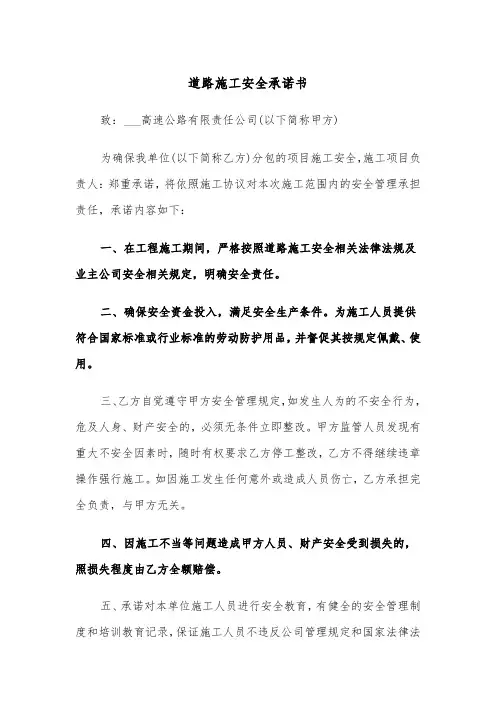 道路施工安全承诺书

致：___高速公路有限责任公司(以下简称甲方)

为确保我单位(以下简称乙方)分包的项目施工安全，施工项目负责人：郑重承诺，将依照施工协议对本次施工范围内的安全管理承担责任，承诺内容如下：

一、在工程施工期间，严格按照道路施工安全相关法律法规及业主公司安全相关规定，明确安全责任。

二、确保安全资金投入，满足安全生产条件。为施工人员提供符合国家标准或行业标准的劳动防护用品，并督促其按规定佩戴、使用。

三、乙方自觉遵守甲方安全管理规定，如发生人为的不安全行为，危及人身、财产安全的，必须无条件立即整改。甲方监管人员发现有重大不安全因素时，随时有权要求乙方停工整改，乙方不得继续违章操作强行施工。如因施工发生任何意外或造成人员伤亡，乙方承担完全负责，与甲方无关。

四、因施工不当等问题造成甲方人员、财产安全受到损失的，照损失程度由乙方全额赔偿。

五、承诺对本单位施工人员进行安全教育，有健全的安全管理制度和培训教育记录，保证施工人员不违反公司管理规定和国家法律法